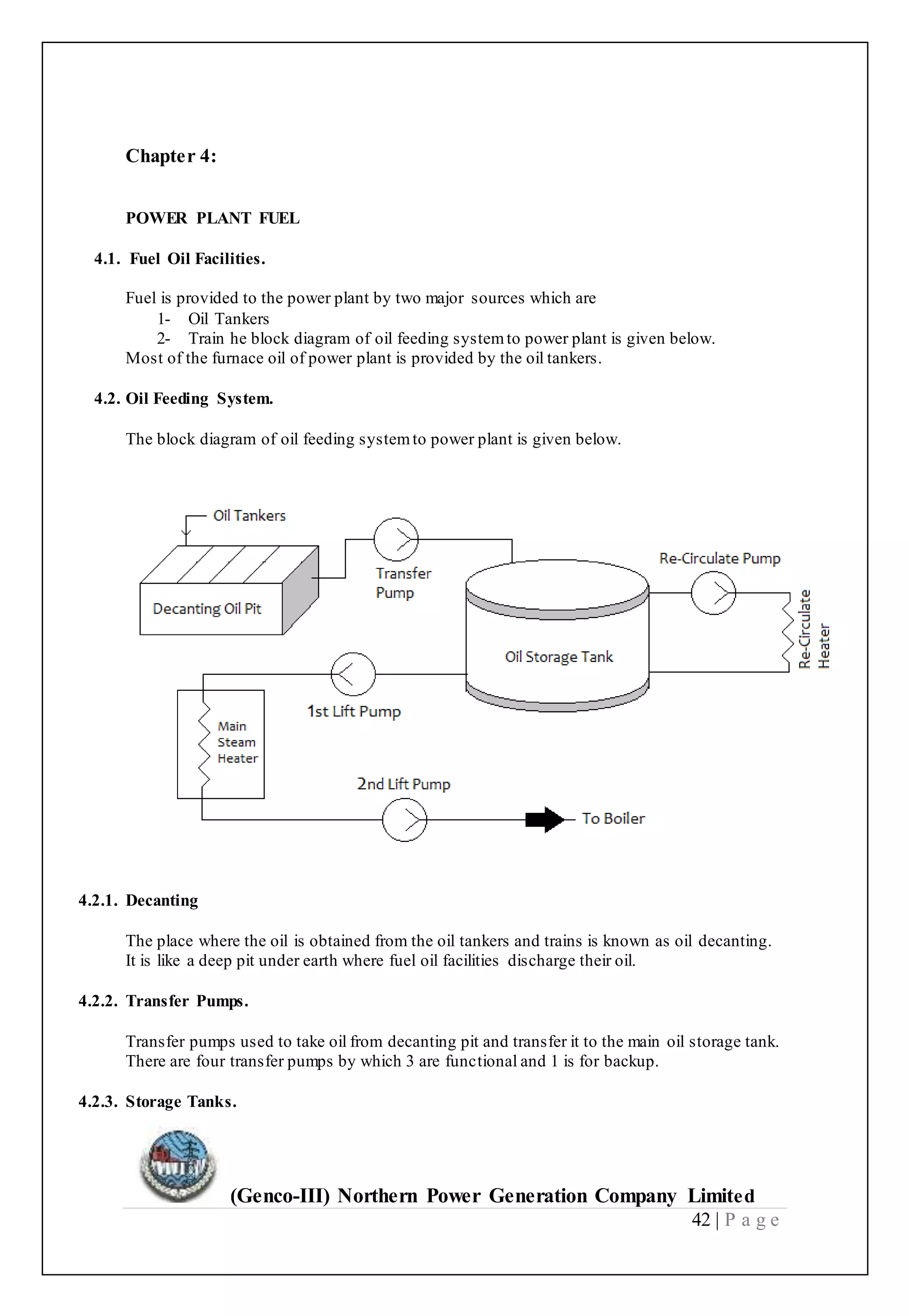 Chapter 4:

POWER PLANT FUEL

4.1. Fuel Oil Facilities.

Fuel is provided to the power plant by two major sources which are
1- Oil Tankers
2- Train he block diagram of oil feeding system to power plant is given below.
Most of the furnace oil of power plant is provided by the oil tankers.

4.2. Oil Feeding System.

The block diagram of oil feeding system to power plant is given below.

Oil Tankers
Decanting Oil Pit
Transfer Pump
Oil Storage Tank
Re-Circulate Pump
Re-Circulate Heater
1st Lift Pump
Main Steam Heater
2nd Lift Pump
To Boiler

4.2.1. Decanting

The place where the oil is obtained from the oil tankers and trains is known as oil decanting. It is like a deep pit under earth where fuel oil facilities discharge their oil.

4.2.2. Transfer Pumps.

Transfer pumps used to take oil from decanting pit and transfer it to the main oil storage tank. There are four transfer pumps by which 3 are functional and 1 is for backup.

4.2.3. Storage Tanks.

(Genco-III) Northern Power Generation Company Limited
42 | P a g e